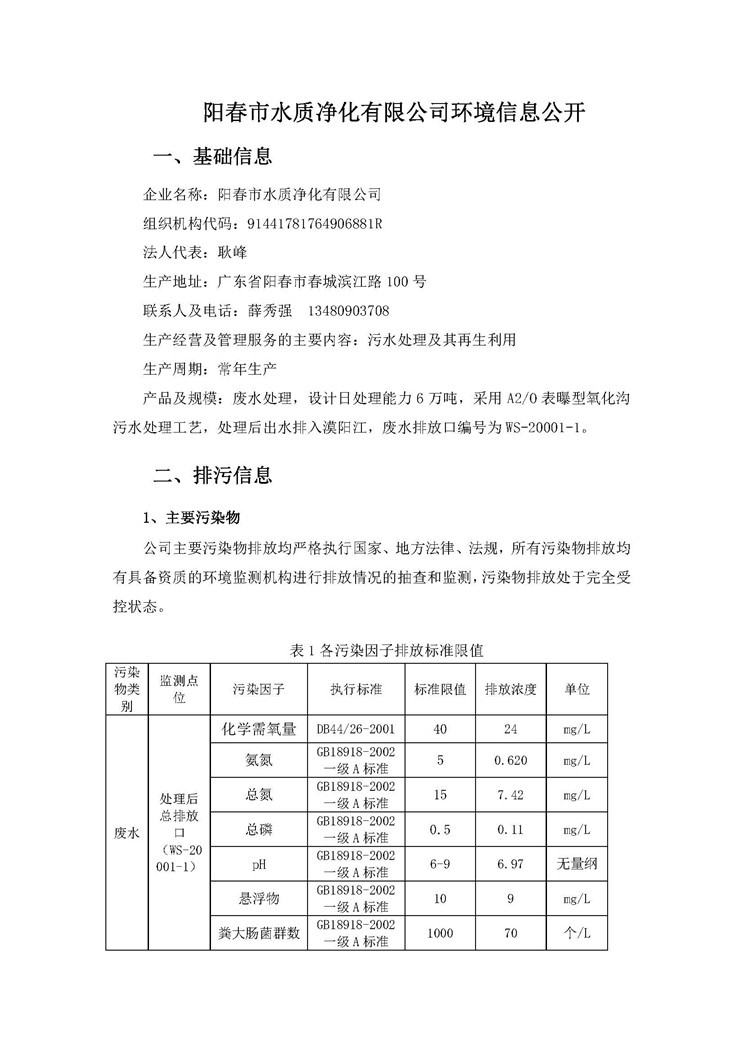 阳春市水质净化有限公司环境信息公开

一、基础信息

企业名称：阳春市水质净化有限公司

组织机构代码：91441781764906881R

法人代表：耿峰

生产地址：广东省阳春市春城滨江路 100 号

联系人及电话：薛秀强 13480903708

生产经营及管理服务的主要内容：污水处理及其再生利用

生产周期：常年生产

产品及规模：废水处理，设计日处理能力 6 万吨，采用 A2/O 表曝型氧化沟污水处理工艺，处理后出水排入漠阳江，废水排放口编号为 WS-20001-1。

二、排污信息

1、主要污染物

公司主要污染物排放均严格执行国家、地方法律、法规，所有污染物排放均有具备资质的环境监测机构进行排放情况的抽查和监测，污染物排放处于完全受控状态。

表 1 各污染因子排放标准限值

| 污染物类别 | 监测点位 | 污染因子 | 执行标准 | 标准限值 | 排放浓度 | 单位 |
|---|---|---|---|---|---|---|
| 废水 | 处理后总排放口（WS-20001-1） | 化学需氧量 | DB44/26-2001 | 40 | 24 | mg/L |
| | | 氨氮 | GB18918-2002 一级 A 标准 | 5 | 0.620 | mg/L |
| | | 总氮 | GB18918-2002 一级 A 标准 | 15 | 7.42 | mg/L |
| | | 总磷 | GB18918-2002 一级 A 标准 | 0.5 | 0.11 | mg/L |
| | | pH | GB18918-2002 一级 A 标准 | 6-9 | 6.97 | 无量纲 |
| | | 悬浮物 | GB18918-2002 一级 A 标准 | 10 | 9 | mg/L |
| | | 粪大肠菌群数 | GB18918-2002 一级 A 标准 | 1000 | 70 | 个/L |